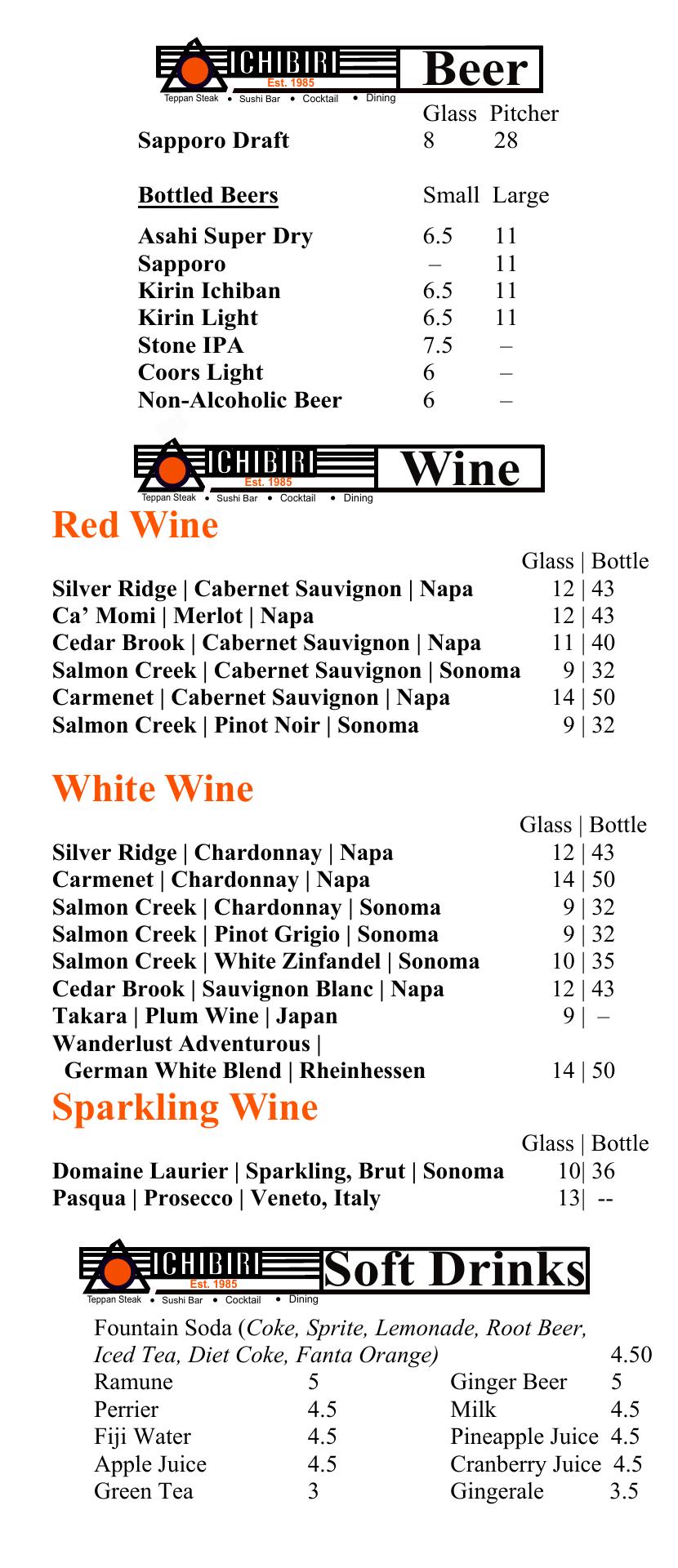 ICHIBIRI
Est. 1985
Teppan Steak • Sushi Bar • Cocktail • Dining
Beer

Glass Pitcher
Sapporo Draft 8 28

Bottled Beers Small Large

Asahi Super Dry 6.5 11
Sapporo – 11
Kirin Ichiban 6.5 11
Kirin Light 6.5 11
Stone IPA 7.5 –
Coors Light 6 –
Non-Alcoholic Beer 6 –

ICHIBIRI
Est. 1985
Teppan Steak • Sushi Bar • Cocktail • Dining
Wine

Red Wine

Glass | Bottle
Silver Ridge | Cabernet Sauvignon | Napa 12 | 43
Ca' Momi | Merlot | Napa 12 | 43
Cedar Brook | Cabernet Sauvignon | Napa 11 | 40
Salmon Creek | Cabernet Sauvignon | Sonoma 9 | 32
Carmenet | Cabernet Sauvignon | Napa 14 | 50
Salmon Creek | Pinot Noir | Sonoma 9 | 32

White Wine

Glass | Bottle
Silver Ridge | Chardonnay | Napa 12 | 43
Carmenet | Chardonnay | Napa 14 | 50
Salmon Creek | Chardonnay | Sonoma 9 | 32
Salmon Creek | Pinot Grigio | Sonoma 9 | 32
Salmon Creek | White Zinfandel | Sonoma 10 | 35
Cedar Brook | Sauvignon Blanc | Napa 12 | 43
Takara | Plum Wine | Japan 9 | –
Wanderlust Adventurous |
German White Blend | Rheinhessen 14 | 50

Sparkling Wine

Glass | Bottle
Domaine Laurier | Sparkling, Brut | Sonoma 10| 36
Pasqua | Prosecco | Veneto, Italy 13| --

ICHIBIRI
Est. 1985
Teppan Steak • Sushi Bar • Cocktail • Dining
Soft Drinks

Fountain Soda (Coke, Sprite, Lemonade, Root Beer, Iced Tea, Diet Coke, Fanta Orange) 4.50
Ramune 5
Perrier 4.5
Fiji Water 4.5
Apple Juice 4.5
Green Tea 3
Ginger Beer 5
Milk 4.5
Pineapple Juice 4.5
Cranberry Juice 4.5
Gingerale 3.5